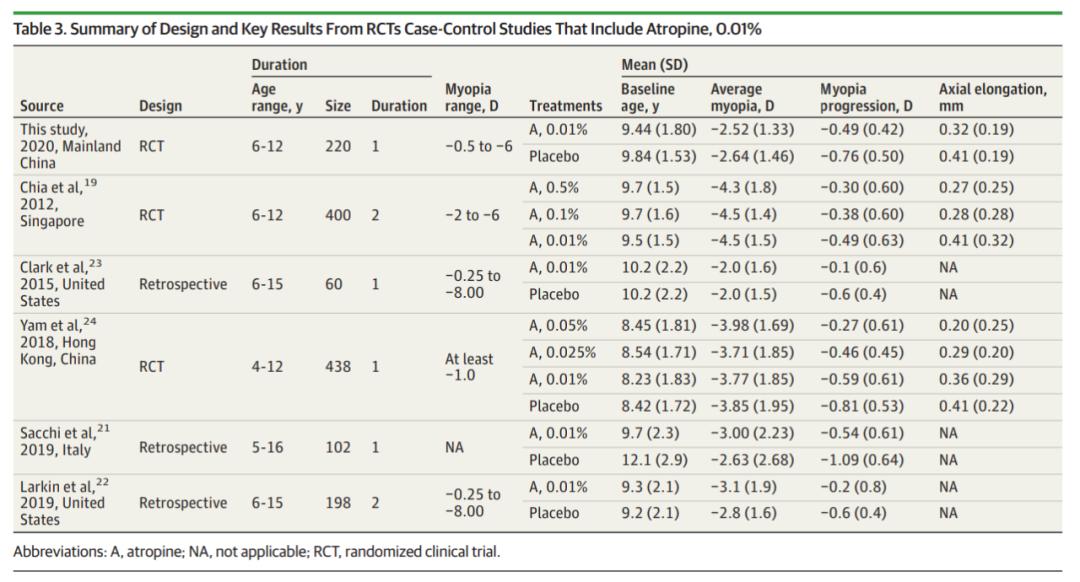 Table 3. Summary of Design and Key Results From RCTs Case-Control Studies That Include Atropine, 0.01%

| Source | Design | Duration: Age range, y | Duration: Size | Duration: Duration | Myopia range, D | Treatments | Mean (SD): Baseline age, y | Mean (SD): Average myopia, D | Mean (SD): Myopia progression, D | Mean (SD): Axial elongation, mm |
|---|---|---|---|---|---|---|---|---|---|---|
| This study, 2020, Mainland China | RCT | 6-12 | 220 | 1 | −0.5 to −6 | A, 0.01% | 9.44 (1.80) | −2.52 (1.33) | −0.49 (0.42) | 0.32 (0.19) |
| | | | | | | Placebo | 9.84 (1.53) | −2.64 (1.46) | −0.76 (0.50) | 0.41 (0.19) |
| Chia et al,$^{19}$ 2012, Singapore | RCT | 6-12 | 400 | 2 | −2 to −6 | A, 0.5% | 9.7 (1.5) | −4.3 (1.8) | −0.30 (0.60) | 0.27 (0.25) |
| | | | | | | A, 0.1% | 9.7 (1.6) | −4.5 (1.4) | −0.38 (0.60) | 0.28 (0.28) |
| | | | | | | A, 0.01% | 9.5 (1.5) | −4.5 (1.5) | −0.49 (0.63) | 0.41 (0.32) |
| Clark et al,$^{23}$ 2015, United States | Retrospective | 6-15 | 60 | 1 | −0.25 to −8.00 | A, 0.01% | 10.2 (2.2) | −2.0 (1.6) | −0.1 (0.6) | NA |
| | | | | | | Placebo | 10.2 (2.2) | −2.0 (1.5) | −0.6 (0.4) | NA |
| Yam et al,$^{24}$ 2018, Hong Kong, China | RCT | 4-12 | 438 | 1 | At least −1.0 | A, 0.05% | 8.45 (1.81) | −3.98 (1.69) | −0.27 (0.61) | 0.20 (0.25) |
| | | | | | | A, 0.025% | 8.54 (1.71) | −3.71 (1.85) | −0.46 (0.45) | 0.29 (0.20) |
| | | | | | | A, 0.01% | 8.23 (1.83) | −3.77 (1.85) | −0.59 (0.61) | 0.36 (0.29) |
| | | | | | | Placebo | 8.42 (1.72) | −3.85 (1.95) | −0.81 (0.53) | 0.41 (0.22) |
| Sacchi et al,$^{21}$ 2019, Italy | Retrospective | 5-16 | 102 | 1 | NA | A, 0.01% | 9.7 (2.3) | −3.00 (2.23) | −0.54 (0.61) | NA |
| | | | | | | Placebo | 12.1 (2.9) | −2.63 (2.68) | −1.09 (0.64) | NA |
| Larkin et al,$^{22}$ 2019, United States | Retrospective | 6-15 | 198 | 2 | −0.25 to −8.00 | A, 0.01% | 9.3 (2.1) | −3.1 (1.9) | −0.2 (0.8) | NA |
| | | | | | | Placebo | 9.2 (2.1) | −2.8 (1.6) | −0.6 (0.4) | NA |

Abbreviations: A, atropine; NA, not applicable; RCT, randomized clinical trial.